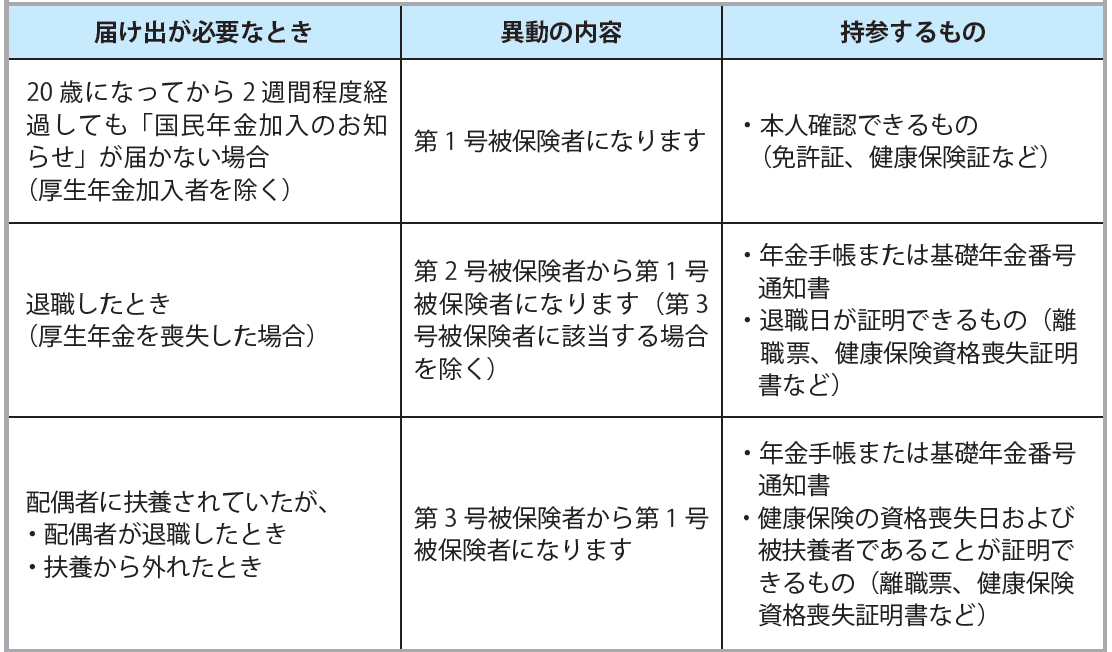 | 届け出が必要なとき | 異動の内容 | 持参するもの |
|---|---|---|
| 20 歳になってから 2 週間程度経過しても「国民年金加入のお知らせ」が届かない場合（厚生年金加入者を除く） | 第 1 号被保険者になります | ・本人確認できるもの（免許証、健康保険証など） |
| 退職したとき（厚生年金を喪失した場合） | 第 2 号被保険者から第 1 号被保険者になります（第 3 号被保険者に該当する場合を除く） | ・年金手帳または基礎年金番号通知書 ・退職日が証明できるもの（離職票、健康保険資格喪失証明書など） |
| 配偶者に扶養されていたが、・配偶者が退職したとき ・扶養から外れたとき | 第 3 号被保険者から第 1 号被保険者になります | ・年金手帳または基礎年金番号通知書 ・健康保険の資格喪失日および被扶養者であることが証明できるもの（離職票、健康保険資格喪失証明書など） |